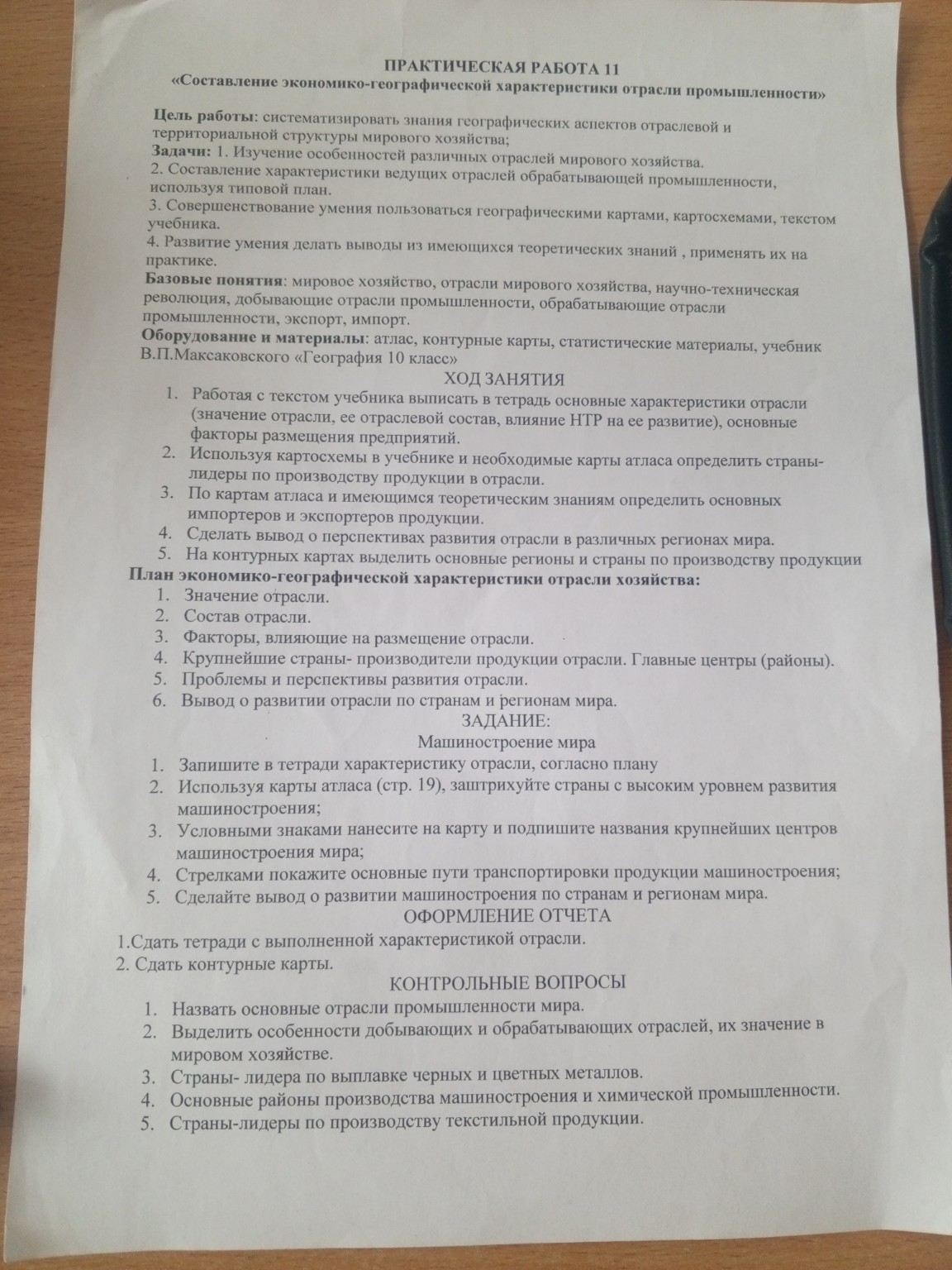 ПРАКТИЧЕСКАЯ РАБОТА 11
«Составление экономико-географической характеристики отрасли промышленности»

Цель работы: систематизировать знания географических аспектов отраслевой и территориальной структуры мирового хозяйства;
Задачи: 1. Изучение особенностей различных отраслей мирового хозяйства.
2. Составление характеристики ведущих отраслей обрабатывающей промышленности, используя типовой план.
3. Совершенствование умения пользоваться географическими картами, картосхемами, текстом учебника.
4. Развитие умения делать выводы из имеющихся теоретических знаний , применять их на практике.
Базовые понятия: мировое хозяйство, отрасли мирового хозяйства, научно-техническая революция, добывающие отрасли промышленности, обрабатывающие отрасли промышленности, экспорт, импорт.
Оборудование и материалы: атлас, контурные карты, статистические материалы, учебник В.П.Максаковского «География 10 класс»

ХОД ЗАНЯТИЯ
1. Работая с текстом учебника выписать в тетрадь основные характеристики отрасли (значение отрасли, ее отраслевой состав, влияние НТР на ее развитие), основные факторы размещения предприятий.
2. Используя картосхемы в учебнике и необходимые карты атласа определить страны-лидеры по производству продукции в отрасли.
3. По картам атласа и имеющимся теоретическим знаниям определить основных импортеров и экспортеров продукции.
4. Сделать вывод о перспективах развития отрасли в различных регионах мира.
5. На контурных картах выделить основные регионы и страны по производству продукции

План экономико-географической характеристики отрасли хозяйства:
1. Значение отрасли.
2. Состав отрасли.
3. Факторы, влияющие на размещение отрасли.
4. Крупнейшие страны- производители продукции отрасли. Главные центры (районы).
5. Проблемы и перспективы развития отрасли.
6. Вывод о развитии отрасли по странам и регионам мира.

ЗАДАНИЕ:
Машиностроение мира
1. Запишите в тетради характеристику отрасли, согласно плану
2. Используя карты атласа (стр. 19), заштрихуйте страны с высоким уровнем развития машиностроения;
3. Условными знаками нанесите на карту и подпишите названия крупнейших центров машиностроения мира;
4. Стрелками покажите основные пути транспортировки продукции машиностроения;
5. Сделайте вывод о развитии машиностроения по странам и регионам мира.

ОФОРМЛЕНИЕ ОТЧЕТА
1.Сдать тетради с выполненной характеристикой отрасли.
2. Сдать контурные карты.

КОНТРОЛЬНЫЕ ВОПРОСЫ
1. Назвать основные отрасли промышленности мира.
2. Выделить особенности добывающих и обрабатывающих отраслей, их значение в мировом хозяйстве.
3. Страны- лидера по выплавке черных и цветных металлов.
4. Основные районы производства машиностроения и химической промышленности.
5. Страны-лидеры по производству текстильной продукции.